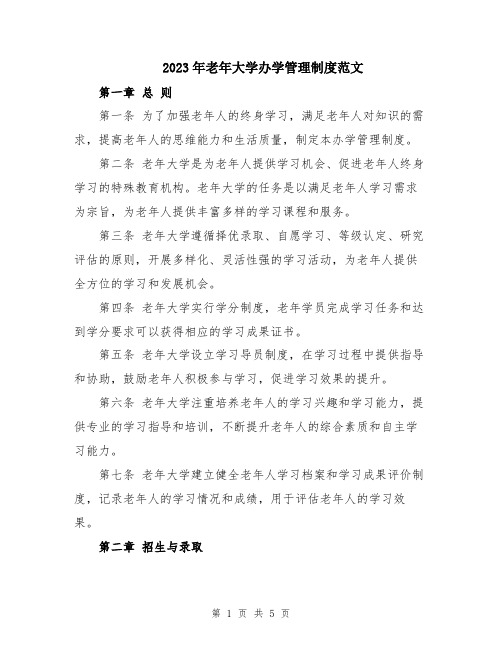 2023年老年大学办学管理制度范文

第一章 总 则

第一条 为了加强老年人的终身学习，满足老年人对知识的需求，提高老年人的思维能力和生活质量，制定本办学管理制度。

第二条 老年大学是为老年人提供学习机会、促进老年人终身学习的特殊教育机构。老年大学的任务是以满足老年人学习需求为宗旨，为老年人提供丰富多样的学习课程和服务。

第三条 老年大学遵循择优录取、自愿学习、等级认定、研究评估的原则，开展多样化、灵活性强的学习活动，为老年人提供全方位的学习和发展机会。

第四条 老年大学实行学分制度，老年学员完成学习任务和达到学分要求可以获得相应的学习成果证书。

第五条 老年大学设立学习导员制度，在学习过程中提供指导和协助，鼓励老年人积极参与学习，促进学习效果的提升。

第六条 老年大学注重培养老年人的学习兴趣和学习能力，提供专业的学习指导和培训，不断提升老年人的综合素质和自主学习能力。

第七条 老年大学建立健全老年人学习档案和学习成果评价制度，记录老年人的学习情况和成绩，用于评估老年人的学习效果。

第二章 招生与录取

第 1 页 共 5 页